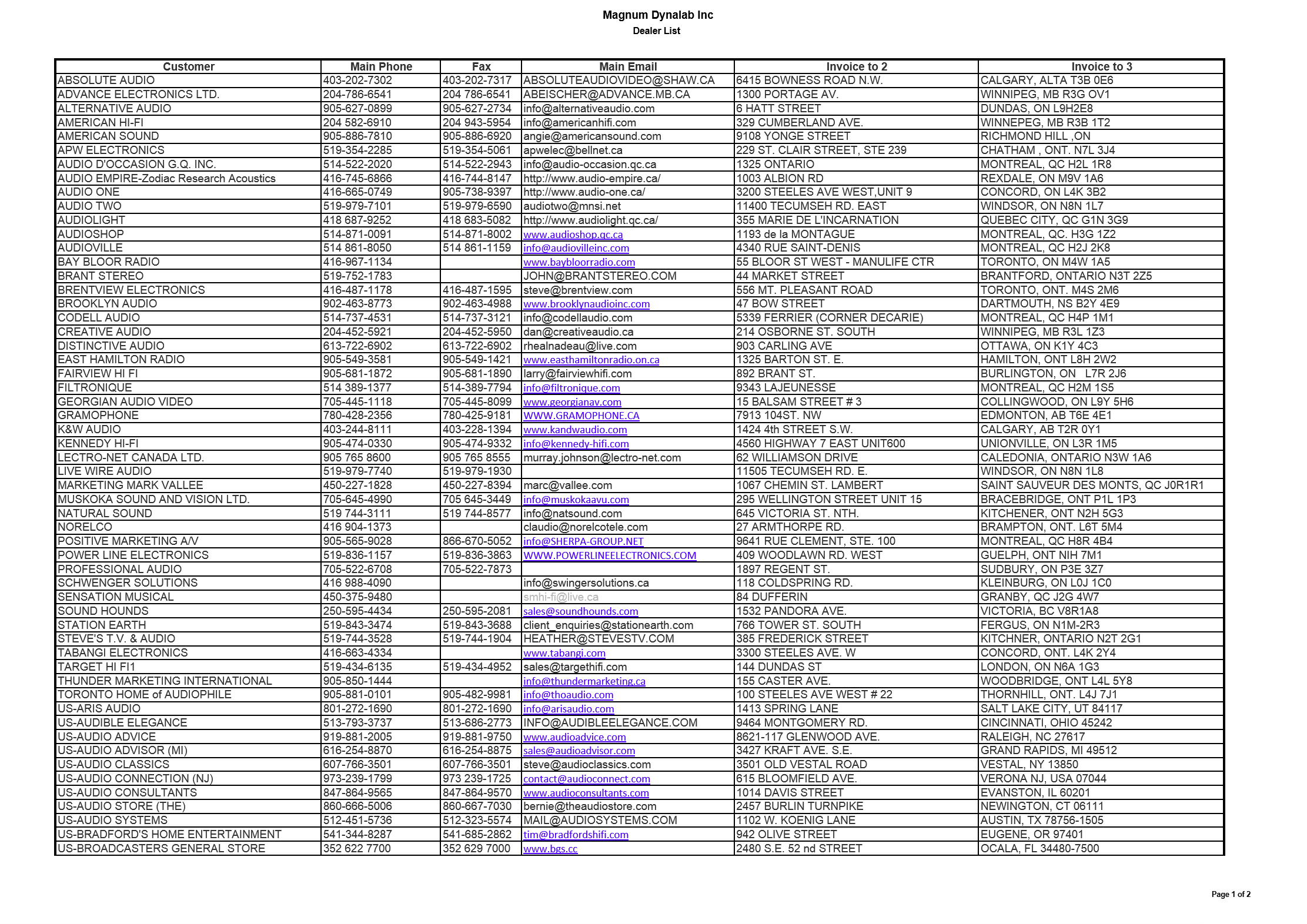 Magnum Dynalab Inc
Dealer List

| Customer | Main Phone | Fax | Main Email | Invoice to 2 | Invoice to 3 |
|---|---|---|---|---|---|
| ABSOLUTE AUDIO | 403-202-7302 | 403-202-7317 | ABSOLUTEAUDIOVIDEO@SHAW.CA | 6415 BOWNESS ROAD N.W. | CALGARY, ALTA T3B 0E6 |
| ADVANCE ELECTRONICS LTD. | 204-786-6541 | 204 786-6541 | ABEISCHER@ADVANCE.MB.CA | 1300 PORTAGE AV. | WINNIPEG, MB R3G OV1 |
| ALTERNATIVE AUDIO | 905-627-0899 | 905-627-2734 | info@alternativeaudio.com | 6 HATT STREET | DUNDAS, ON L9H2E8 |
| AMERICAN HI-FI | 204 582-6910 | 204 943-5954 | info@americanhifi.com | 329 CUMBERLAND AVE. | WINNEPEG, MB R3B 1T2 |
| AMERICAN SOUND | 905-886-7810 | 905-886-6920 | angie@americansound.com | 9108 YONGE STREET | RICHMOND HILL ,ON |
| APW ELECTRONICS | 519-354-2285 | 519-354-5061 | apwelec@bellnet.ca | 229 ST. CLAIR STREET, STE 239 | CHATHAM , ONT. N7L 3J4 |
| AUDIO D'OCCASION G.Q. INC. | 514-522-2020 | 514-522-2943 | info@audio-occasion.qc.ca | 1325 ONTARIO | MONTREAL, QC H2L 1R8 |
| AUDIO EMPIRE-Zodiac Research Acoustics | 416-745-6866 | 416-744-8147 | http://www.audio-empire.ca/ | 1003 ALBION RD | REXDALE, ON M9V 1A6 |
| AUDIO ONE | 416-665-0749 | 905-738-9397 | http://www.audio-one.ca/ | 3200 STEELES AVE WEST,UNIT 9 | CONCORD, ON L4K 3B2 |
| AUDIO TWO | 519-979-7101 | 519-979-6590 | audiotwo@mnsi.net | 11400 TECUMSEH RD. EAST | WINDSOR, ON N8N 1L7 |
| AUDIOLIGHT | 418 687-9252 | 418 683-5082 | http://www.audiolight.qc.ca/ | 355 MARIE DE L'INCARNATION | QUEBEC CITY, QC G1N 3G9 |
| AUDIOSHOP | 514-871-0091 | 514-871-8002 | www.audioshop.qc.ca | 1193 de la MONTAGUE | MONTREAL, QC. H3G 1Z2 |
| AUDIOVILLE | 514 861-8050 | 514 861-1159 | info@audiovilleinc.com | 4340 RUE SAINT-DENIS | MONTREAL, QC H2J 2K8 |
| BAY BLOOR RADIO | 416-967-1134 | | www.baybloorradio.com | 55 BLOOR ST WEST - MANULIFE CTR | TORONTO, ON M4W 1A5 |
| BRANT STEREO | 519-752-1783 | | JOHN@BRANTSTEREO.COM | 44 MARKET STREET | BRANTFORD, ONTARIO N3T 2Z5 |
| BRENTVIEW ELECTRONICS | 416-487-1178 | 416-487-1595 | steve@brentview.com | 556 MT. PLEASANT ROAD | TORONTO, ONT. M4S 2M6 |
| BROOKLYN AUDIO | 902-463-8773 | 902-463-4988 | www.brooklynaudioinc.com | 47 BOW STREET | DARTMOUTH, NS B2Y 4E9 |
| CODELL AUDIO | 514-737-4531 | 514-737-3121 | info@codellaudio.com | 5339 FERRIER (CORNER DECARIE) | MONTREAL, QC H4P 1M1 |
| CREATIVE AUDIO | 204-452-5921 | 204-452-5950 | dan@creativeaudio.ca | 214 OSBORNE ST. SOUTH | WINNIPEG, MB R3L 1Z3 |
| DISTINCTIVE AUDIO | 613-722-6902 | 613-722-6902 | rhealnadeau@live.com | 903 CARLING AVE | OTTAWA, ON K1Y 4C3 |
| EAST HAMILTON RADIO | 905-549-3581 | 905-549-1421 | www.easthamiltonradio.on.ca | 1325 BARTON ST. E. | HAMILTON, ONT L8H 2W2 |
| FAIRVIEW HI FI | 905-681-1872 | 905-681-1890 | larry@fairviewhifi.com | 892 BRANT ST. | BURLINGTON, ON L7R 2J6 |
| FILTRONIQUE | 514 389-1377 | 514-389-7794 | info@filtronique.com | 9343 LAJEUNESSE | MONTREAL, QC H2M 1S5 |
| GEORGIAN AUDIO VIDEO | 705-445-1118 | 705-445-8099 | www.georgianav.com | 15 BALSAM STREET # 3 | COLLINGWOOD, ON L9Y 5H6 |
| GRAMOPHONE | 780-428-2356 | 780-425-9181 | WWW.GRAMOPHONE.CA | 7913 104ST. NW | EDMONTON, AB T6E 4E1 |
| K&W AUDIO | 403-244-8111 | 403-228-1394 | www.kandwaudio.com | 1424 4th STREET S.W. | CALGARY, AB T2R 0Y1 |
| KENNEDY HI-FI | 905-474-0330 | 905-474-9332 | info@kennedy-hifi.com | 4560 HIGHWAY 7 EAST UNIT600 | UNIONVILLE, ON L3R 1M5 |
| LECTRO-NET CANADA LTD. | 905 765 8600 | 905 765 8555 | murray.johnson@lectro-net.com | 62 WILLIAMSON DRIVE | CALEDONIA, ONTARIO N3W 1A6 |
| LIVE WIRE AUDIO | 519-979-7740 | 519-979-1930 | | 11505 TECUMSEH RD. E. | WINDSOR, ON N8N 1L8 |
| MARKETING MARK VALLEE | 450-227-1828 | 450-227-8394 | marc@vallee.com | 1067 CHEMIN ST. LAMBERT | SAINT SAUVEUR DES MONTS, QC J0R1R1 |
| MUSKOKA SOUND AND VISION LTD. | 705-645-4990 | 705 645-3449 | info@muskokaavu.com | 295 WELLINGTON STREET UNIT 15 | BRACEBRIDGE, ONT P1L 1P3 |
| NATURAL SOUND | 519 744-3111 | 519 744-8577 | info@natsound.com | 645 VICTORIA ST. NTH. | KITCHENER, ONT N2H 5G3 |
| NORELCO | 416 904-1373 | | claudio@norelcotele.com | 27 ARMTHORPE RD. | BRAMPTON, ONT. L6T 5M4 |
| POSITIVE MARKETING A/V | 905-565-9028 | 866-670-5052 | info@SHERPA-GROUP.NET | 9641 RUE CLEMENT, STE. 100 | MONTREAL, QC H8R 4B4 |
| POWER LINE ELECTRONICS | 519-836-1157 | 519-836-3863 | WWW.POWERLINEELECTRONICS.COM | 409 WOODLAWN RD. WEST | GUELPH, ONT NIH 7M1 |
| PROFESSIONAL AUDIO | 705-522-6708 | 705-522-7873 | | 1897 REGENT ST. | SUDBURY, ON P3E 3Z7 |
| SCHWENGER SOLUTIONS | 416 988-4090 | | info@swingersolutions.ca | 118 COLDSPRING RD. | KLEINBURG, ON L0J 1C0 |
| SENSATION MUSICAL | 450-375-9480 | | smhi-fi@live.ca | 84 DUFFERIN | GRANBY, QC J2G 4W7 |
| SOUND HOUNDS | 250-595-4434 | 250-595-2081 | sales@soundhounds.com | 1532 PANDORA AVE. | VICTORIA, BC V8R1A8 |
| STATION EARTH | 519-843-3474 | 519-843-3688 | client_enquiries@stationearth.com | 766 TOWER ST. SOUTH | FERGUS, ON N1M-2R3 |
| STEVE'S T.V. & AUDIO | 519-744-3528 | 519-744-1904 | HEATHER@STEVESTV.COM | 385 FREDERICK STREET | KITCHNER, ONTARIO N2T 2G1 |
| TABANGI ELECTRONICS | 416-663-4334 | | www.tabangi.com | 3300 STEELES AVE. W | CONCORD, ONT. L4K 2Y4 |
| TARGET HI FI1 | 519-434-6135 | 519-434-4952 | sales@targethifi.com | 144 DUNDAS ST | LONDON, ON N6A 1G3 |
| THUNDER MARKETING INTERNATIONAL | 905-850-1444 | | info@thundermarketing.ca | 155 CASTER AVE. | WOODBRIDGE, ONT L4L 5Y8 |
| TORONTO HOME of AUDIOPHILE | 905-881-0101 | 905-482-9981 | info@thoaudio.com | 100 STEELES AVE WEST # 22 | THORNHILL, ONT. L4J 7J1 |
| US-ARIS AUDIO | 801-272-1690 | 801-272-1690 | info@arisaudio.com | 1413 SPRING LANE | SALT LAKE CITY, UT 84117 |
| US-AUDIBLE ELEGANCE | 513-793-3737 | 513-686-2773 | INFO@AUDIBLEELEGANCE.COM | 9464 MONTGOMERY RD. | CINCINNATI, OHIO 45242 |
| US-AUDIO ADVICE | 919-881-2005 | 919-881-9750 | www.audioadvice.com | 8621-117 GLENWOOD AVE. | RALEIGH, NC 27617 |
| US-AUDIO ADVISOR (MI) | 616-254-8870 | 616-254-8875 | sales@audioadvisor.com | 3427 KRAFT AVE. S.E. | GRAND RAPIDS, MI 49512 |
| US-AUDIO CLASSICS | 607-766-3501 | 607-766-3501 | steve@audioclassics.com | 3501 OLD VESTAL ROAD | VESTAL, NY 13850 |
| US-AUDIO CONNECTION (NJ) | 973-239-1799 | 973 239-1725 | contact@audioconnect.com | 615 BLOOMFIELD AVE. | VERONA NJ, USA 07044 |
| US-AUDIO CONSULTANTS | 847-864-9565 | 847-864-9570 | www.audioconsultants.com | 1014 DAVIS STREET | EVANSTON, IL 60201 |
| US-AUDIO STORE (THE) | 860-666-5006 | 860-667-7030 | bernie@theaudiostore.com | 2457 BURLIN TURNPIKE | NEWINGTON, CT 06111 |
| US-AUDIO SYSTEMS | 512-451-5736 | 512-323-5574 | MAIL@AUDIOSYSTEMS.COM | 1102 W. KOENIG LANE | AUSTIN, TX 78756-1505 |
| US-BRADFORD'S HOME ENTERTAINMENT | 541-344-8287 | 541-685-2862 | tim@bradfordshifi.com | 942 OLIVE STREET | EUGENE, OR 97401 |
| US-BROADCASTERS GENERAL STORE | 352 622 7700 | 352 629 7000 | www.bgs.cc | 2480 S.E. 52 nd STREET | OCALA, FL 34480-7500 |

Page 1 of 2